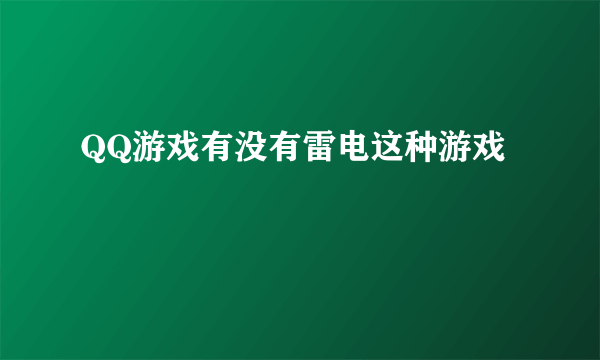 QQ游戏有没有雷电这种游戏